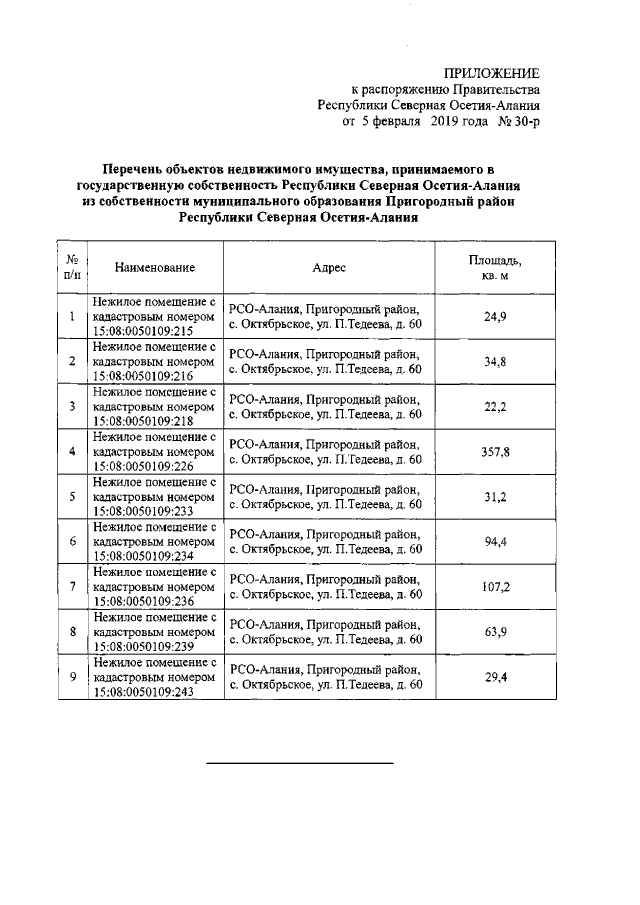 ПРИЛОЖЕНИЕ
к распоряжению Правительства
Республики Северная Осетия-Алания
от 5 февраля 2019 года № 30-р

Перечень объектов недвижимого имущества, принимаемого в государственную собственность Республики Северная Осетия-Алания из собственности муниципального образования Пригородный район Республики Северная Осетия-Алания

| № п/п | Наименование | Адрес | Площадь, кв. м |
|---|---|---|---|
| 1 | Нежилое помещение с кадастровым номером 15:08:0050109:215 | РСО-Алания, Пригородный район, с. Октябрьское, ул. П.Тедеева, д. 60 | 24,9 |
| 2 | Нежилое помещение с кадастровым номером 15:08:0050109:216 | РСО-Алания, Пригородный район, с. Октябрьское, ул. П.Тедеева, д. 60 | 34,8 |
| 3 | Нежилое помещение с кадастровым номером 15:08:0050109:218 | РСО-Алания, Пригородный район, с. Октябрьское, ул. П.Тедеева, д. 60 | 22,2 |
| 4 | Нежилое помещение с кадастровым номером 15:08:0050109:226 | РСО-Алания, Пригородный район, с. Октябрьское, ул. П.Тедеева, д. 60 | 357,8 |
| 5 | Нежилое помещение с кадастровым номером 15:08:0050109:233 | РСО-Алания, Пригородный район, с. Октябрьское, ул. П.Тедеева, д. 60 | 31,2 |
| 6 | Нежилое помещение с кадастровым номером 15:08:0050109:234 | РСО-Алания, Пригородный район, с. Октябрьское, ул. П.Тедеева, д. 60 | 94,4 |
| 7 | Нежилое помещение с кадастровым номером 15:08:0050109:236 | РСО-Алания, Пригородный район, с. Октябрьское, ул. П.Тедеева, д. 60 | 107,2 |
| 8 | Нежилое помещение с кадастровым номером 15:08:0050109:239 | РСО-Алания, Пригородный район, с. Октябрьское, ул. П.Тедеева, д. 60 | 63,9 |
| 9 | Нежилое помещение с кадастровым номером 15:08:0050109:243 | РСО-Алания, Пригородный район, с. Октябрьское, ул. П.Тедеева, д. 60 | 29,4 |